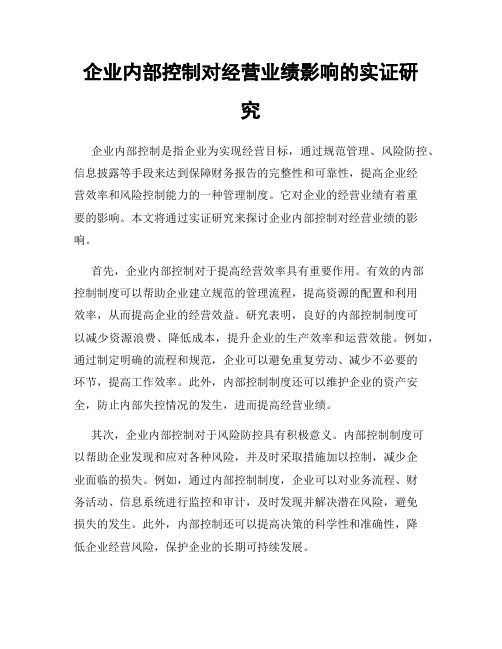 企业内部控制对经营业绩影响的实证研究

企业内部控制是指企业为实现经营目标，通过规范管理、风险防控、信息披露等手段来达到保障财务报告的完整性和可靠性，提高企业经营效率和风险控制能力的一种管理制度。它对企业的经营业绩有着重要的影响。本文将通过实证研究来探讨企业内部控制对经营业绩的影响。

首先，企业内部控制对于提高经营效率具有重要作用。有效的内部控制制度可以帮助企业建立规范的管理流程，提高资源的配置和利用效率，从而提高企业的经营效益。研究表明，良好的内部控制制度可以减少资源浪费、降低成本，提升企业的生产效率和运营效能。例如，通过制定明确的流程和规范，企业可以避免重复劳动、减少不必要的环节，提高工作效率。此外，内部控制制度还可以维护企业的资产安全，防止内部失控情况的发生，进而提高经营业绩。

其次，企业内部控制对于风险防控具有积极意义。内部控制制度可以帮助企业发现和应对各种风险，并及时采取措施加以控制，减少企业面临的损失。例如，通过内部控制制度，企业可以对业务流程、财务活动、信息系统进行监控和审计，及时发现并解决潜在风险，避免损失的发生。此外，内部控制还可以提高决策的科学性和准确性，降低企业经营风险，保护企业的长期可持续发展。